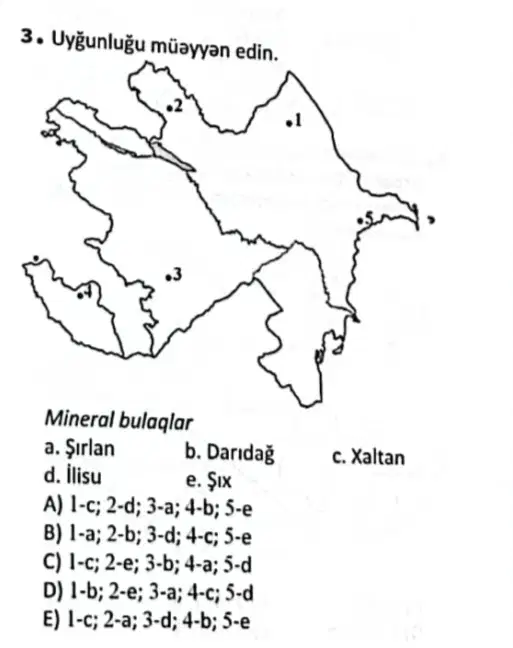 3. Uyğunluğu müəyyən edin.

•2

•1

•5

•3

•4

Mineral bulaqlar
a. Şırlan b. Darıdağ c. Xaltan
d. İlisu e. Şıx
A) 1-c; 2-d; 3-a; 4-b; 5-e
B) 1-a; 2-b; 3-d; 4-c; 5-e
C) 1-c; 2-e; 3-b; 4-a; 5-d
D) 1-b; 2-e; 3-a; 4-c; 5-d
E) 1-c; 2-a; 3-d; 4-b; 5-e